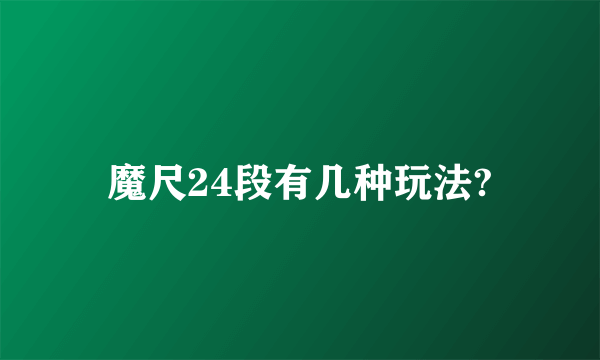 魔尺24段有几种玩法?